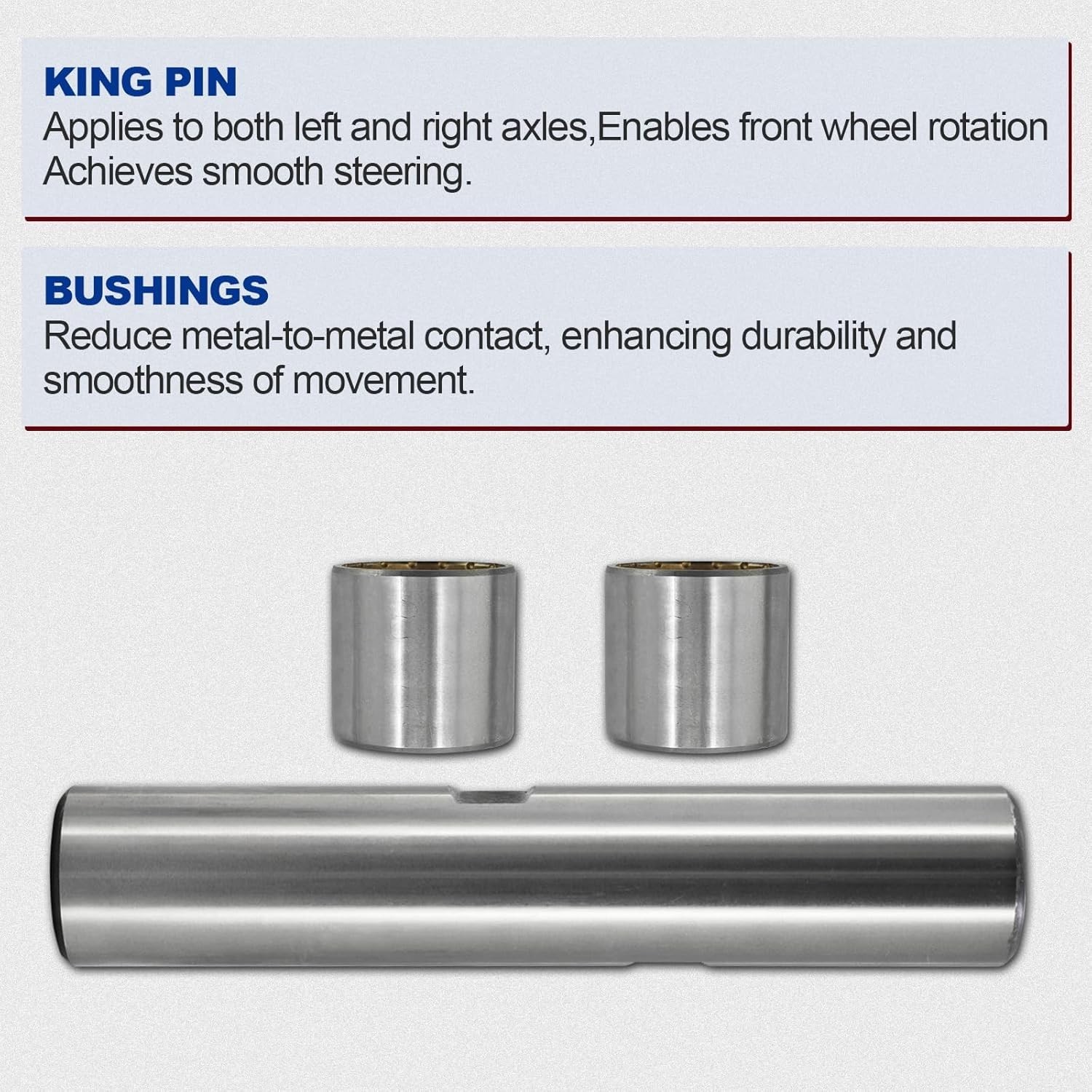 KING PIN
Applies to both left and right axles,Enables front wheel rotation Achieves smooth steering.

BUSHINGS
Reduce metal-to-metal contact, enhancing durability and smoothness of movement.